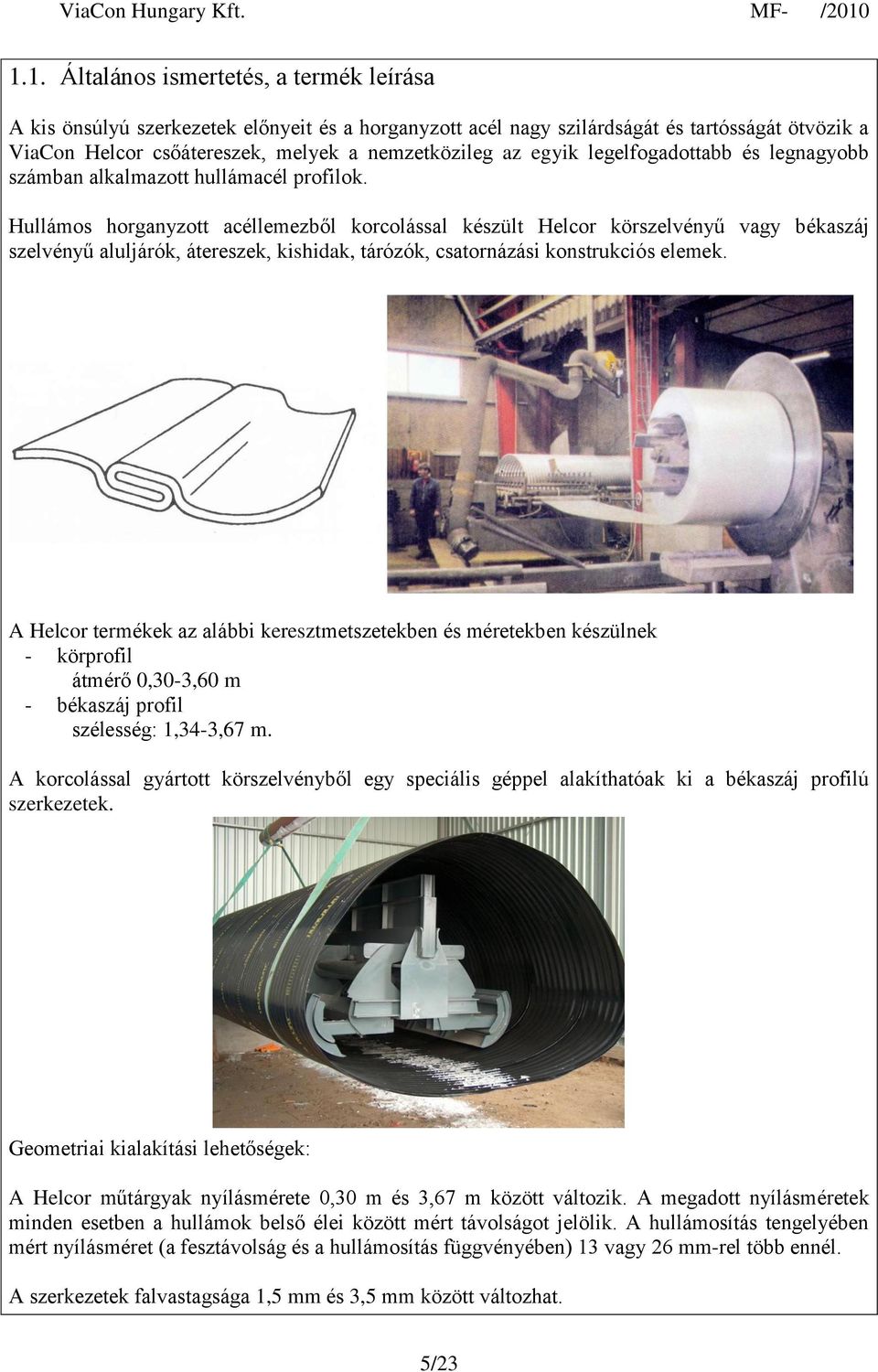 ViaCon Hungary Kft. MF- /2010

1.1. Általános ismertetés, a termék leírása

A kis önsúlyú szerkezetek előnyeit és a horganyzott acél nagy szilárdságát és tartósságát ötvözik a ViaCon Helcor csőátereszek, melyek a nemzetközileg az egyik legelfogadottabb és legnagyobb számban alkalmazott hullámacél profilok.

Hullámos horganyzott acéllemezből korcolással készült Helcor körszelvényű vagy békaszáj szelvényű aluljárók, átereszek, kishidak, tározók, csatornázási konstrukciós elemek.

A Helcor termékek az alábbi keresztmetszetekben és méretekben készülnek
- körprofil
átmérő 0,30-3,60 m
- békaszáj profil
szélesség: 1,34-3,67 m.

A korcolással gyártott körszelvényből egy speciális géppel alakíthatóak ki a békaszáj profilú szerkezetek.

Geometriai kialakítási lehetőségek:

A Helcor műtárgyak nyílásmérete 0,30 m és 3,67 m között változik. A megadott nyílásméretek minden esetben a hullámok belső élei között mért távolságot jelölik. A hullámosítás tengelyében mért nyílásméret (a fesztávolság és a hullámosítás függvényében) 13 vagy 26 mm-rel több ennél.

A szerkezetek falvastagsága 1,5 mm és 3,5 mm között változhat.

5/23